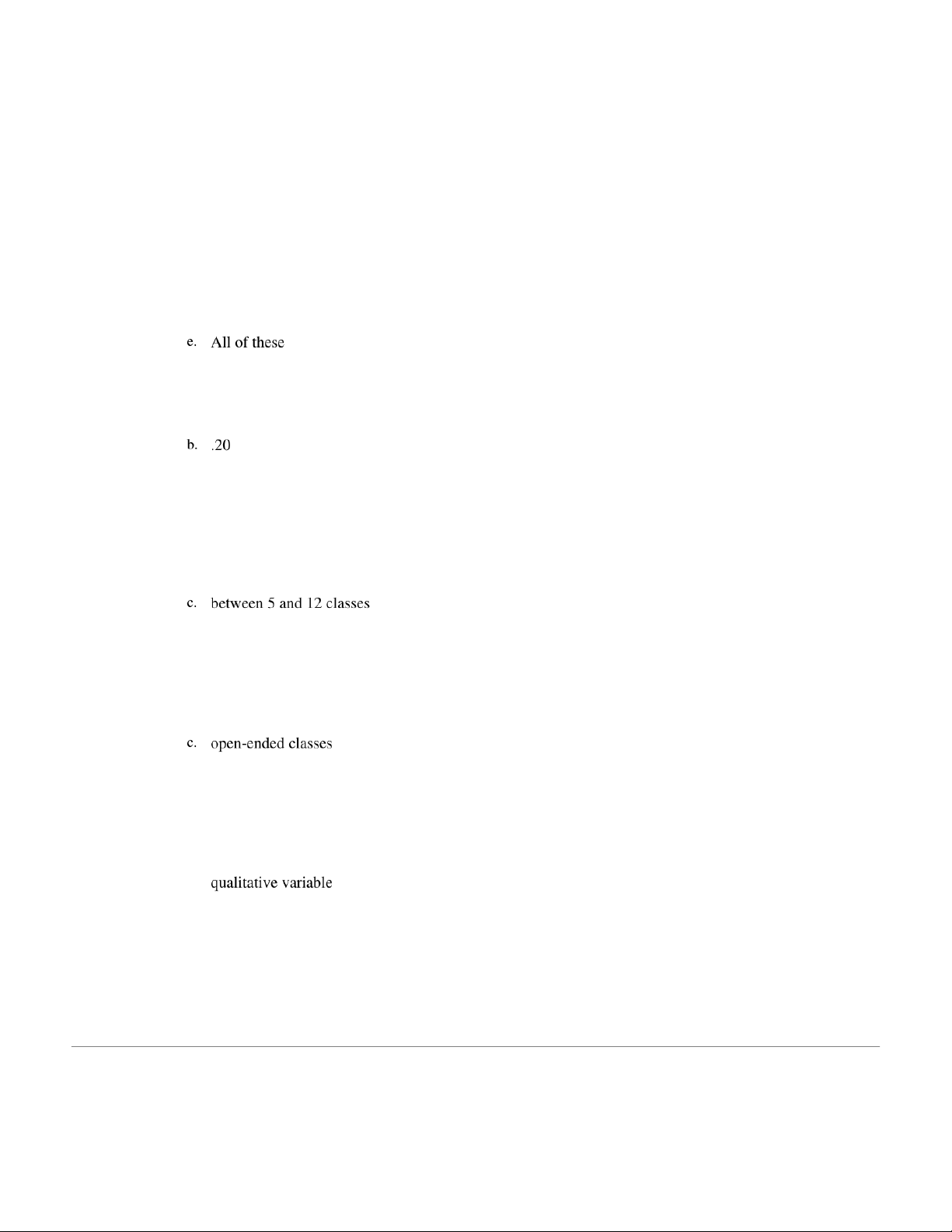 e. All of these

b. .20

c. between 5 and 12 classes

c. open-ended classes

qualitative variable